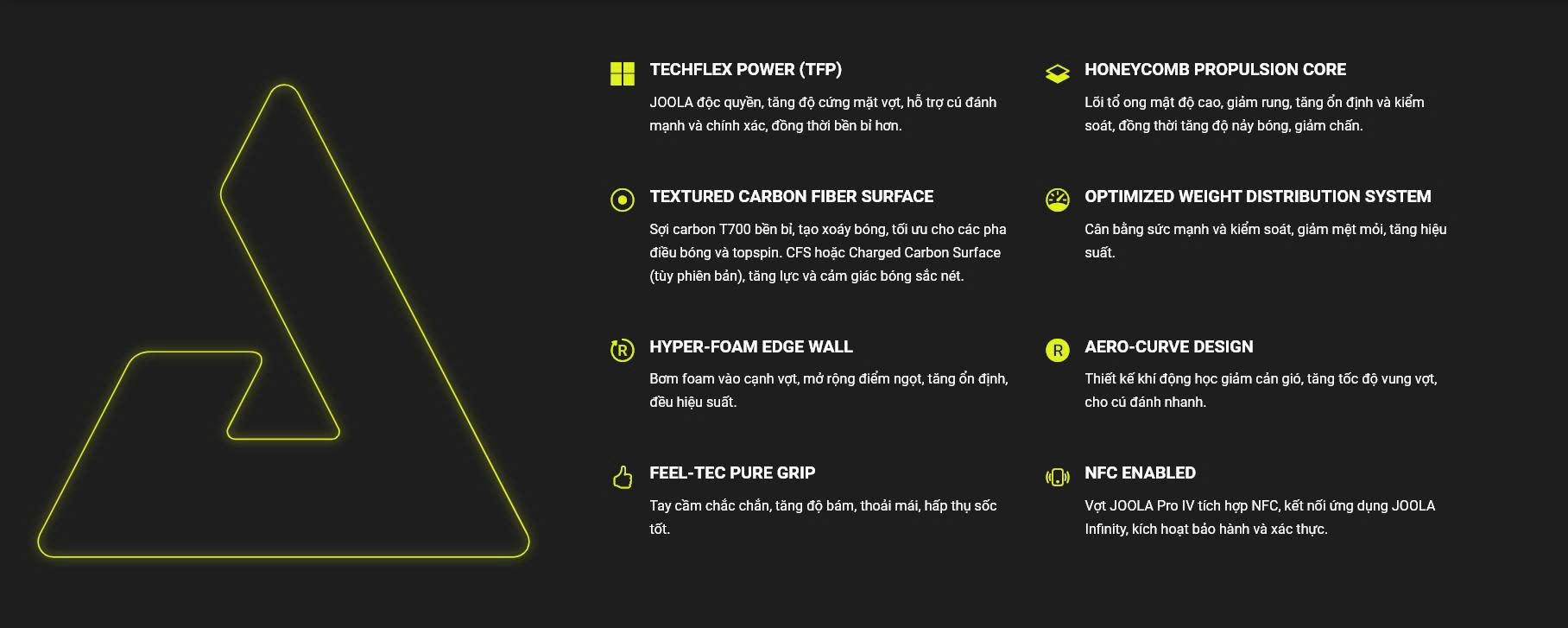 TECHFLEX POWER (TFP)

JOOLA độc quyền, tăng độ cứng mặt vợt, hỗ trợ cú đánh mạnh và chính xác, đồng thời bền bỉ hơn.

TEXTURED CARBON FIBER SURFACE

Sợi carbon T700 bền bỉ, tạo xoáy bóng, tối ưu cho các pha điều bóng và topspin. CFS hoặc Charged Carbon Surface (tùy phiên bản), tăng lực và cảm giác bóng sắc nét.

HYPER-FOAM EDGE WALL

Bơm foam vào cạnh vợt, mở rộng điểm ngọt, tăng ổn định, đều hiệu suất.

FEEL-TEC PURE GRIP

Tay cầm chắc chắn, tăng độ bám, thoải mái, hấp thụ sốc tốt.

HONEYCOMB PROPULSION CORE

Lõi tổ ong mật độ cao, giảm rung, tăng ổn định và kiểm soát, đồng thời tăng độ nảy bóng, giảm chấn.

OPTIMIZED WEIGHT DISTRIBUTION SYSTEM

Cân bằng sức mạnh và kiểm soát, giảm mệt mỏi, tăng hiệu suất.

R

AERO-CURVE DESIGN

Thiết kế khí động học giảm cản gió, tăng tốc độ vung vợt, cho cú đánh nhanh.

NFC ENABLED

Vợt JOOLA Pro IV tích hợp NFC, kết nối ứng dụng JOOLA Infinity, kích hoạt bảo hành và xác thực.